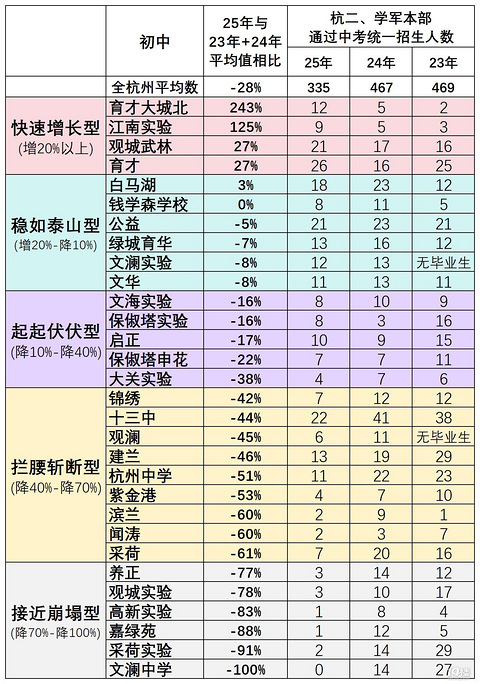 | | 初中 | 25年与23年+24年平均值相比 | 杭二、学军本部通过中考统一招生人数 25年 | 24年 | 23年 |
|---|---|---|---|---|---|
| | 全杭州平均数 | -28% | 335 | 467 | 469 |
| 快速增长型 (增20%以上) | 育才大城北 | 243% | 12 | 5 | 2 |
| | 江南实验 | 125% | 9 | 5 | 3 |
| | 观城武林 | 27% | 21 | 17 | 16 |
| | 育才 | 27% | 26 | 16 | 25 |
| 稳如泰山型 (增20%-降10%) | 白马湖 | 3% | 18 | 23 | 12 |
| | 钱学森学校 | 0% | 8 | 11 | 5 |
| | 公益 | -5% | 21 | 23 | 21 |
| | 绿城育华 | -7% | 13 | 16 | 12 |
| | 文澜实验 | -8% | 12 | 13 | 无毕业生 |
| | 文华 | -8% | 11 | 13 | 11 |
| 起起伏伏型 (降10%-降40%) | 文海实验 | -16% | 8 | 10 | 9 |
| | 保俶塔实验 | -16% | 8 | 3 | 16 |
| | 启正 | -17% | 10 | 9 | 15 |
| | 保俶塔申花 | -22% | 7 | 7 | 11 |
| | 大关实验 | -38% | 4 | 7 | 6 |
| 拦腰斩断型 (降40%-降70%) | 锦绣 | -42% | 7 | 12 | 12 |
| | 十三中 | -44% | 22 | 41 | 38 |
| | 观澜 | -45% | 6 | 11 | 无毕业生 |
| | 建兰 | -46% | 13 | 19 | 29 |
| | 杭州中学 | -51% | 11 | 22 | 23 |
| | 紫金港 | -53% | 4 | 7 | 10 |
| | 滨兰 | -60% | 2 | 9 | 1 |
| | 闻涛 | -60% | 2 | 3 | 7 |
| | 采荷 | -61% | 7 | 20 | 16 |
| 接近崩塌型 (降70%-降100%) | 养正 | -77% | 3 | 14 | 12 |
| | 观城实验 | -78% | 3 | 10 | 17 |
| | 高新实验 | -83% | 1 | 8 | 4 |
| | 嘉绿苑 | -88% | 1 | 12 | 5 |
| | 采荷实验 | -91% | 2 | 14 | 29 |
| | 文澜中学 | -100% | 0 | 14 | 27 |